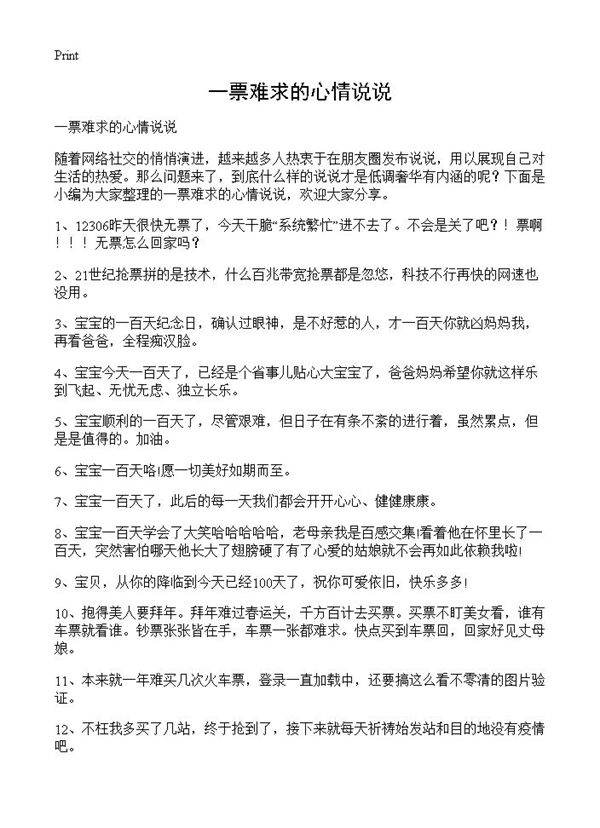 Print

一票难求的心情说说

一票难求的心情说说

随着网络社交的悄悄演进，越来越多人热衷于在朋友圈发布说说，用以展现自己对生活的热爱。那么问题来了，到底什么样的说说才是低调奢华有内涵的呢？下面是小编为大家整理的一票难求的心情说说，欢迎大家分享。

1、12306昨天很快无票了，今天干脆“系统繁忙”进不去了。不会是关了吧？！票啊！！！无票怎么回家吗？

2、21世纪抢票拼的是技术，什么百兆带宽抢票都是忽悠，科技不行再快的网速也没用。

3、宝宝的一百天纪念日，确认过眼神，是不好惹的人，才一百天你就凶妈妈我，再看爸爸，全程痴汉脸。

4、宝宝今天一百天了，已经是个省事儿贴心大宝宝了，爸爸妈妈希望你就这样乐到飞起、无忧无虑、独立长乐。

5、宝宝顺利的一百天了，尽管艰难，但日子在有条不紊的进行着，虽然累点，但是是值得的。加油。

6、宝宝一百天咯!愿一切美好如期而至。

7、宝宝一百天了，此后的每一天我们都会开开心心、健健康康。

8、宝宝一百天学会了大笑哈哈哈哈哈，老母亲我是百感交集!看着他在怀里长了一百天，突然害怕哪天他长大了翅膀硬了有了心爱的姑娘就不会再如此依赖我啦!

9、宝贝，从你的降临到今天已经100天了，祝你可爱依旧，快乐多多!

10、抱得美人要拜年。拜年难过春运关，千方百计去买票。买票不盯美女看，谁有车票就看谁。钞票张张皆在手，车票一张都难求。快点买到车票回，回家好见丈母娘。

11、本来就一年难买几次火车票，登录一直加载中，还要搞这么看不零清的图片验证。

12、不枉我多买了几站，终于抢到了，接下来就每天祈祷始发站和目的地没有疫情吧。